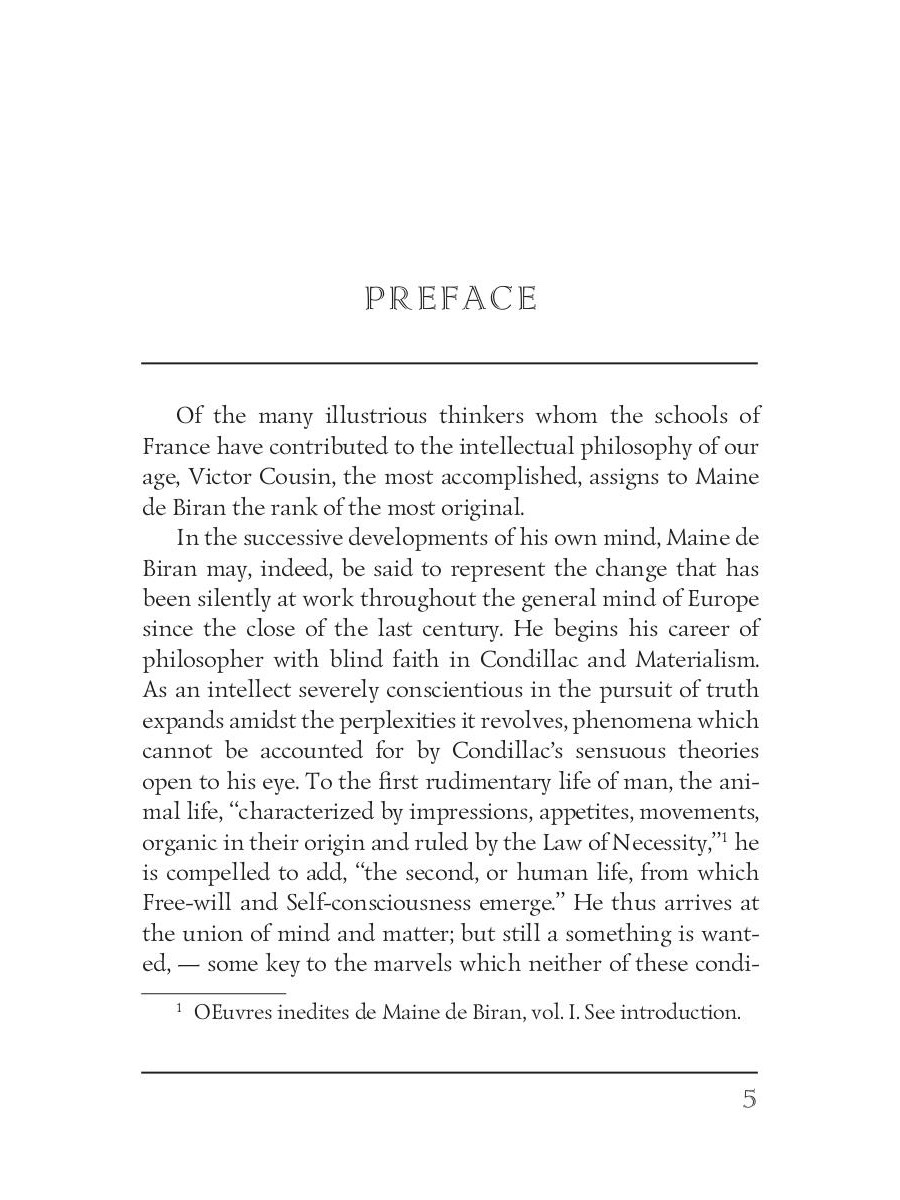 PREFACE

Of the many illustrious thinkers whom the schools of France have contributed to the intellectual philosophy of our age, Victor Cousin, the most accomplished, assigns to Maine de Biran the rank of the most original.

In the successive developments of his own mind, Maine de Biran may, indeed, be said to represent the change that has been silently at work throughout the general mind of Europe since the close of the last century. He begins his career of philosopher with blind faith in Condillac and Materialism. As an intellect severely conscientious in the pursuit of truth expands amidst the perplexities it revolves, phenomena which cannot be accounted for by Condillac's sensuous theories open to his eye. To the first rudimentary life of man, the animal life, "characterized by impressions, appetites, movements, organic in their origin and ruled by the Law of Necessity,"$^1$ he is compelled to add, "the second, or human life, from which Free-will and Self-consciousness emerge." He thus arrives at the union of mind and matter; but still a something is wanted, — some key to the marvels which neither of these condi-

$^1$ OEuvres inedites de Maine de Biran, vol. I. See introduction.

5